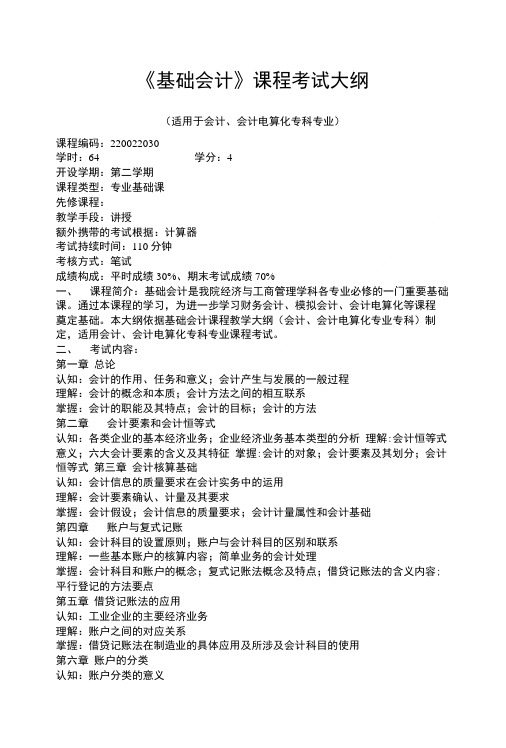 《基础会计》课程考试大纲

（适用于会计、会计电算化专科专业）

课程编码：220022030
学时：64　　　　学分：4
开设学期：第二学期
课程类型：专业基础课
先修课程：
教学手段：讲授
额外携带的考试根据：计算器
考试持续时间：110 分钟
考核方式：笔试
成绩构成：平时成绩 30%、期末考试成绩 70%

一、　课程简介：基础会计是我院经济与工商管理学科各专业必修的一门重要基础课。通过本课程的学习，为进一步学习财务会计、模拟会计、会计电算化等课程奠定基础。本大纲依据基础会计课程教学大纲（会计、会计电算化专业专科）制定，适用会计、会计电算化专科专业课程考试。

二、　考试内容：
第一章 总论
认知：会计的作用、任务和意义；会计产生与发展的一般过程
理解：会计的概念和本质；会计方法之间的相互联系
掌握：会计的职能及其特点；会计的目标；会计的方法
第二章　会计要素和会计恒等式
认知：各类企业的基本经济业务；企业经济业务基本类型的分析 理解:会计恒等式意义；六大会计要素的含义及其特征 掌握:会计的对象；会计要素及其划分；会计恒等式 第三章 会计核算基础
认知：会计信息的质量要求在会计实务中的运用
理解：会计要素确认、计量及其要求
掌握：会计假设；会计信息的质量要求；会计计量属性和会计基础
第四章　账户与复式记账
认知：会计科目的设置原则；账户与会计科目的区别和联系
理解：一些基本账户的核算内容；简单业务的会计处理
掌握：会计科目和账户的概念；复式记账法概念及特点；借贷记账法的含义内容；平行登记的方法要点
第五章 借贷记账法的应用
认知：工业企业的主要经济业务
理解：账户之间的对应关系
掌握：借贷记账法在制造业的具体应用及所涉及会计科目的使用
第六章 账户的分类
认知：账户分类的意义